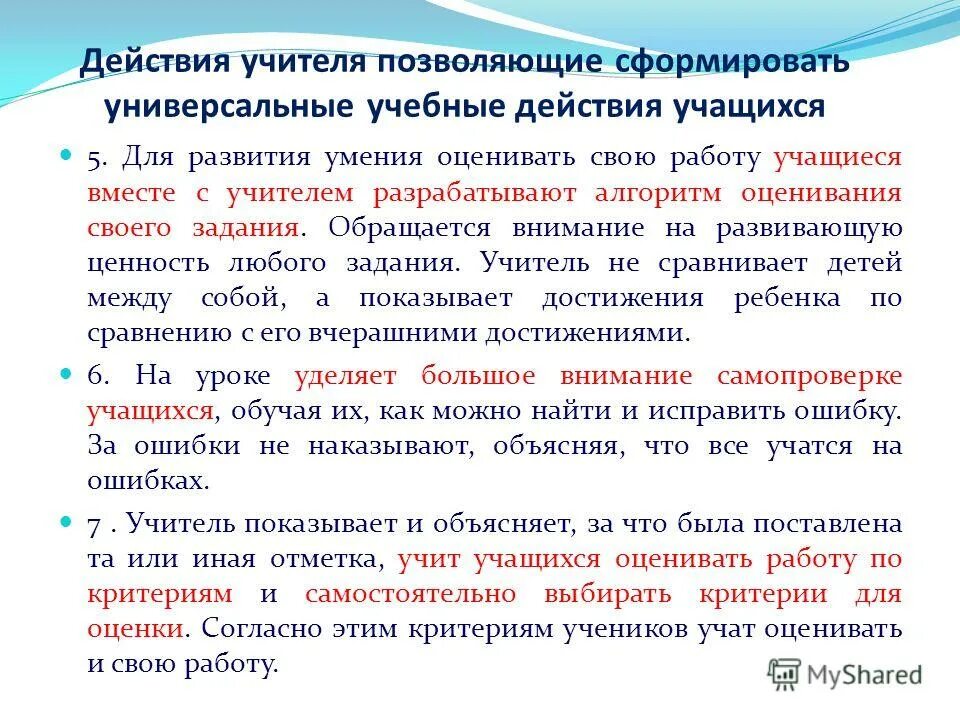 Действия учителя позволяющие сформировать универсальные учебные действия учащихся

5. Для развития умения оценивать свою работу учащиеся вместе с учителем разрабатывают алгоритм оценивания своего задания. Обращается внимание на развивающую ценность любого задания. Учитель не сравнивает детей между собой, а показывает достижения ребенка по сравнению с его вчерашними достижениями.

6. На уроке уделяет большое внимание самопроверке учащихся, обучая их, как можно найти и исправить ошибку. За ошибки не наказывают, объясняя, что все учатся на ошибках.

7 . Учитель показывает и объясняет, за что была поставлена та или иная отметка, учит учащихся оценивать работу по критериям и самостоятельно выбирать критерии для оценки. Согласно этим критериям учеников учат оценивать и свою работу.

MyShared